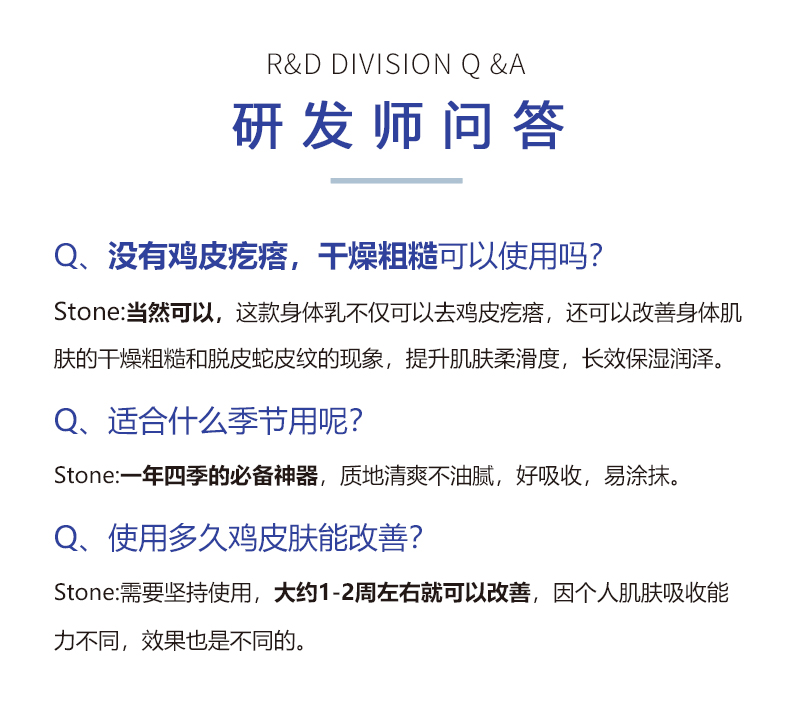 R&D DIVISION Q &A

研发师问答

Q、没有鸡皮疙瘩，干燥粗糙可以使用吗？

Stone:当然可以，这款身体乳不仅可以去鸡皮疙瘩，还可以改善身体肌肤的干燥粗糙和脱皮蛇皮纹的现象，提升肌肤柔滑度，长效保湿润泽。

Q、适合什么季节用呢？

Stone:一年四季的必备神器，质地清爽不油腻，好吸收，易涂抹。

Q、使用多久鸡皮肤能改善？

Stone:需要坚持使用，大约1-2周左右就可以改善，因个人肌肤吸收能力不同，效果也是不同的。